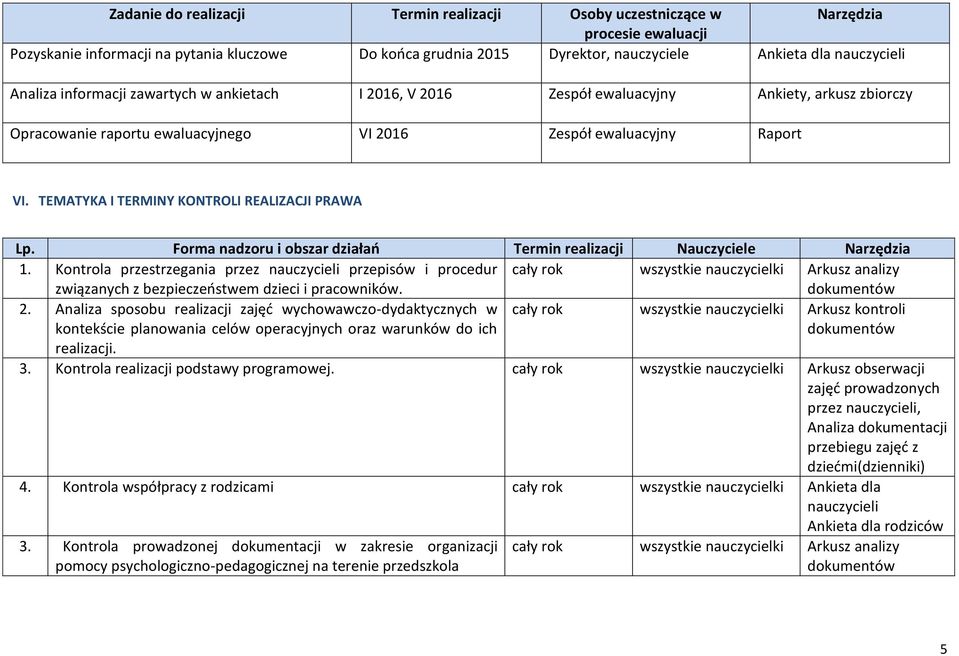 | Zadanie do realizacji | Termin realizacji | Osoby uczestniczące w procesie ewaluacji | Narzędzia |
|---|---|---|---|
| Pozyskanie informacji na pytania kluczowe | Do końca grudnia 2015 | Dyrektor, nauczyciele | Ankieta dla nauczycieli |
| Analiza informacji zawartych w ankietach | I 2016, V 2016 | Zespół ewaluacyjny | Ankiety, arkusz zbiorczy |
| Opracowanie raportu ewaluacyjnego | VI 2016 | Zespół ewaluacyjny | Raport |

VI. TEMATYKA I TERMINY KONTROLI REALIZACJI PRAWA

| Lp. | Forma nadzoru i obszar działań | Termin realizacji | Nauczyciele | Narzędzia |
|---|---|---|---|---|
| 1. | Kontrola przestrzegania przez nauczycieli przepisów i procedur związanych z bezpieczeństwem dzieci i pracowników. | cały rok | wszystkie nauczycielki | Arkusz analizy dokumentów |
| 2. | Analiza sposobu realizacji zajęć wychowawczo-dydaktycznych w kontekście planowania celów operacyjnych oraz warunków do ich realizacji. | cały rok | wszystkie nauczycielki | Arkusz kontroli dokumentów |
| 3. | Kontrola realizacji podstawy programowej. | cały rok | wszystkie nauczycielki | Arkusz obserwacji zajęć prowadzonych przez nauczycieli, Analiza dokumentacji przebiegu zajęć z dziećmi(dzienniki) |
| 4. | Kontrola współpracy z rodzicami | cały rok | wszystkie nauczycielki | Ankieta dla nauczycieli Ankieta dla rodziców |
| 3. | Kontrola prowadzonej dokumentacji w zakresie organizacji pomocy psychologiczno-pedagogicznej na terenie przedszkola | cały rok | wszystkie nauczycielki | Arkusz analizy dokumentów |

5